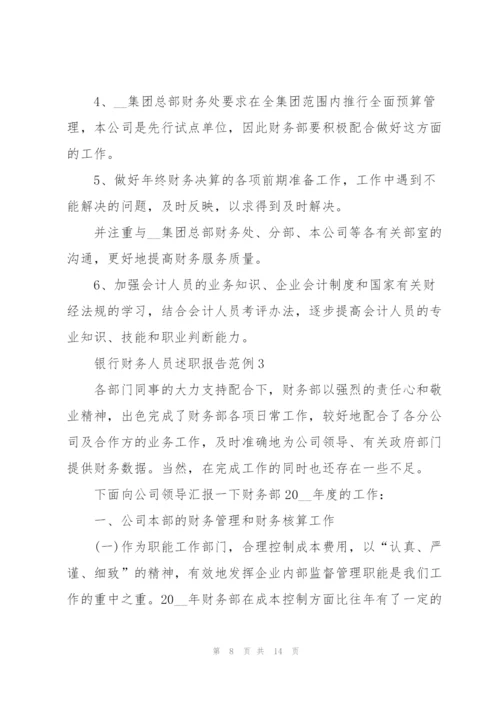 4、__集团总部财务处要求在全集团范围内推行全面预算管理，本公司是先行试点单位，因此财务部要积极配合做好这方面的工作。

5、做好年终财务决算的各项前期准备工作，工作中遇到不能解决的问题，及时反映，以求得到及时解决。

并注重与__集团总部财务处、分部、本公司等各有关部室的沟通，更好地提高财务服务质量。

6、加强会计人员的业务知识、企业会计制度和国家有关财经法规的学习，结合会计人员考评办法，逐步提高会计人员的专业知识、技能和职业判断能力。

银行财务人员述职报告范例3

各部门同事的大力支持配合下，财务部以强烈的责任心和敬业精神，出色完成了财务部各项日常工作，较好地配合了各分公司及合作方的业务工作，及时准确地为公司领导、有关政府部门提供财务数据。当然，在完成工作的同时也还存在一些不足。

下面向公司领导汇报一下财务部20__年度的工作：

一、公司本部的财务管理和财务核算工作

(一)作为职能工作部门，合理控制成本费用，以“认真、严谨、细致”的精神，有效地发挥企业内部监督管理职能是我们工作的重中之重。20__年财务部在成本控制方面比往年有了一定的

第 8 页 共 14 页